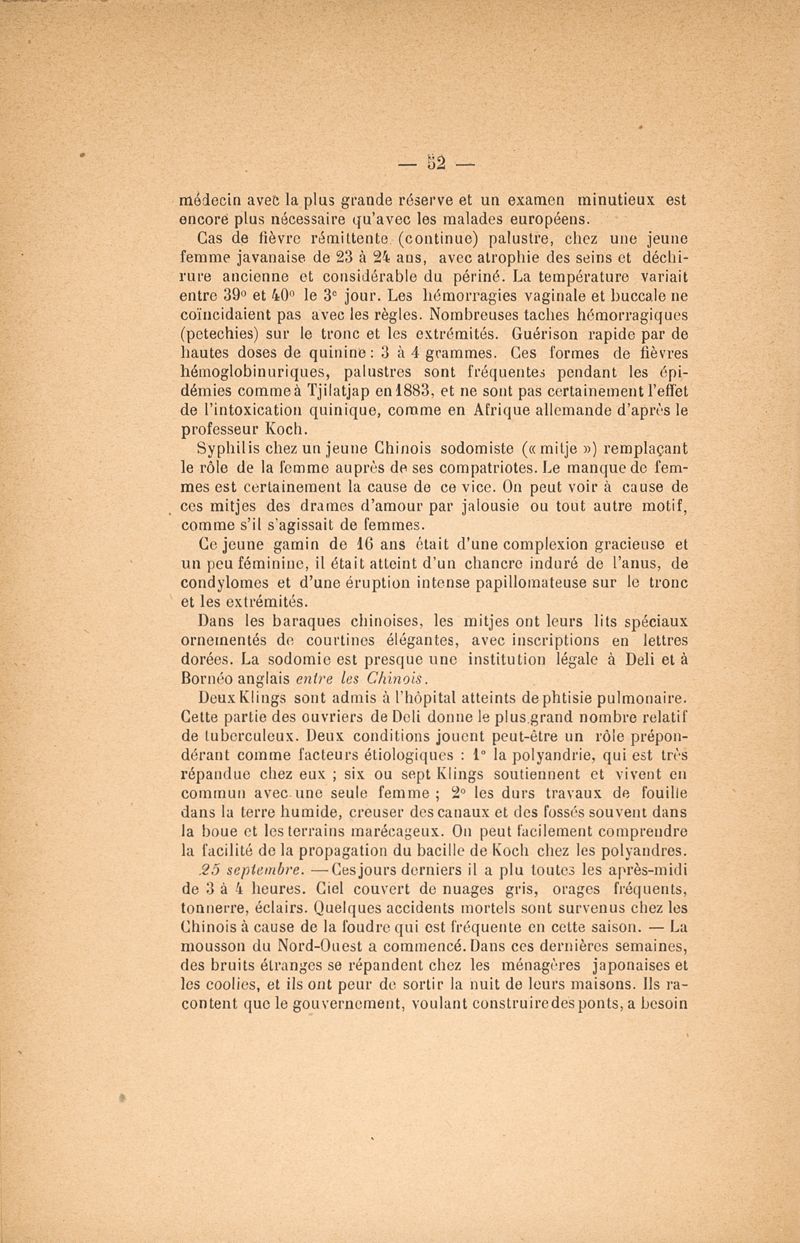 — 52 —

médecin avec la plus grande réserve et un examen minutieux est encore plus nécessaire qu'avec les malades européens.

Cas de fièvre rémittente (continue) palustre, chez une jeune femme javanaise de 23 à 24 ans, avec atrophie des seins et déchirure ancienne et considérable du périné. La température variait entre 39° et 40° le 3e jour. Les hémorragies vaginale et buccale ne coïncidaient pas avec les règles. Nombreuses taches hémorragiques (petechies) sur le tronc et les extrémités. Guérison rapide par de hautes doses de quinine : 3 à 4 grammes. Ces formes de fièvres hémoglobinuriques, palustres sont fréquentes pendant les épidémies comme à Tjilatjap en 1883, et ne sont pas certainement l'effet de l'intoxication quinique, comme en Afrique allemande d'après le professeur Koch.

Syphilis chez un jeune Chinois sodomiste (« mitje ») remplaçant le rôle de la femme auprès de ses compatriotes. Le manque de femmes est certainement la cause de ce vice. On peut voir à cause de ces mitjes des drames d'amour par jalousie ou tout autre motif, comme s'il s'agissait de femmes.

Ce jeune gamin de 16 ans était d'une complexion gracieuse et un peu féminine, il était atteint d'un chancre induré de l'anus, de condylomes et d'une éruption intense papillomateuse sur le tronc et les extrémités.

Dans les baraques chinoises, les mitjes ont leurs lits spéciaux ornementés de courtines élégantes, avec inscriptions en lettres dorées. La sodomie est presque une institution légale à Deli et à Bornéo anglais entre les Chinois.

Deux Klings sont admis à l'hôpital atteints de phtisie pulmonaire. Cette partie des ouvriers de Deli donne le plus grand nombre relatif de tuberculeux. Deux conditions jouent peut-être un rôle prépondérant comme facteurs étiologiques : 1° la polyandrie, qui est très répandue chez eux ; six ou sept Klings soutiennent et vivent en commun avec une seule femme ; 2° les durs travaux de fouille dans la terre humide, creuser des canaux et des fossés souvent dans la boue et les terrains marécageux. On peut facilement comprendre la facilité de la propagation du bacille de Koch chez les polyandres.

25 septembre. — Ces jours derniers il a plu toutes les après-midi de 3 à 4 heures. Ciel couvert de nuages gris, orages fréquents, tonnerre, éclairs. Quelques accidents mortels sont survenus chez les Chinois à cause de la foudre qui est fréquente en cette saison. — La mousson du Nord-Ouest a commencé. Dans ces dernières semaines, des bruits étranges se répandent chez les ménagères japonaises et les coolies, et ils ont peur de sortir la nuit de leurs maisons. Ils racontent que le gouvernement, voulant construire des ponts, a besoin